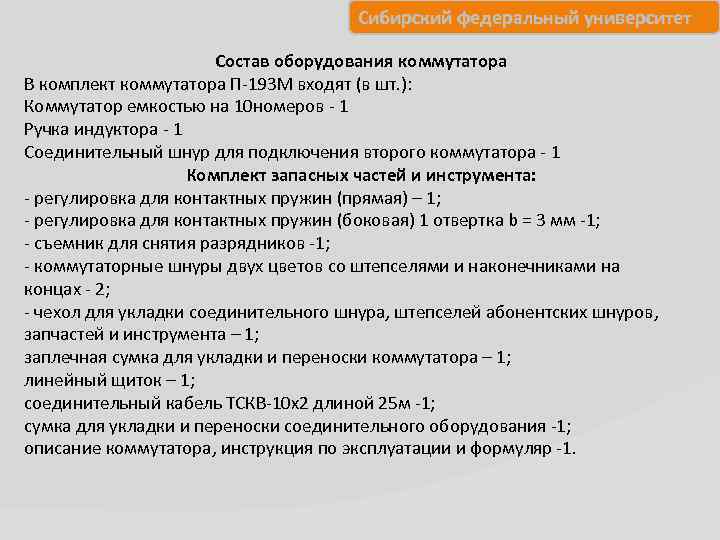 Сибирский федеральный университет

Состав оборудования коммутатора
В комплект коммутатора П-193М входят (в шт.):
Коммутатор емкостью на 10номеров - 1
Ручка индуктора - 1
Соединительный шнур для подключения второго коммутатора - 1
Комплект запасных частей и инструмента:
- регулировка для контактных пружин (прямая) – 1;
- регулировка для контактных пружин (боковая) 1 отвертка b = 3 мм -1;
- съемник для снятия разрядников -1;
- коммутаторные шнуры двух цветов со штепселями и наконечниками на концах - 2;
- чехол для укладки соединительного шнура, штепселей абонентских шнуров, запчастей и инструмента – 1;
заплечная сумка для укладки и переноски коммутатора – 1;
линейный щиток – 1;
соединительный кабель ТСКВ-10х2 длиной 25м -1;
сумка для укладки и переноски соединительного оборудования -1;
описание коммутатора, инструкция по эксплуатации и формуляр -1.